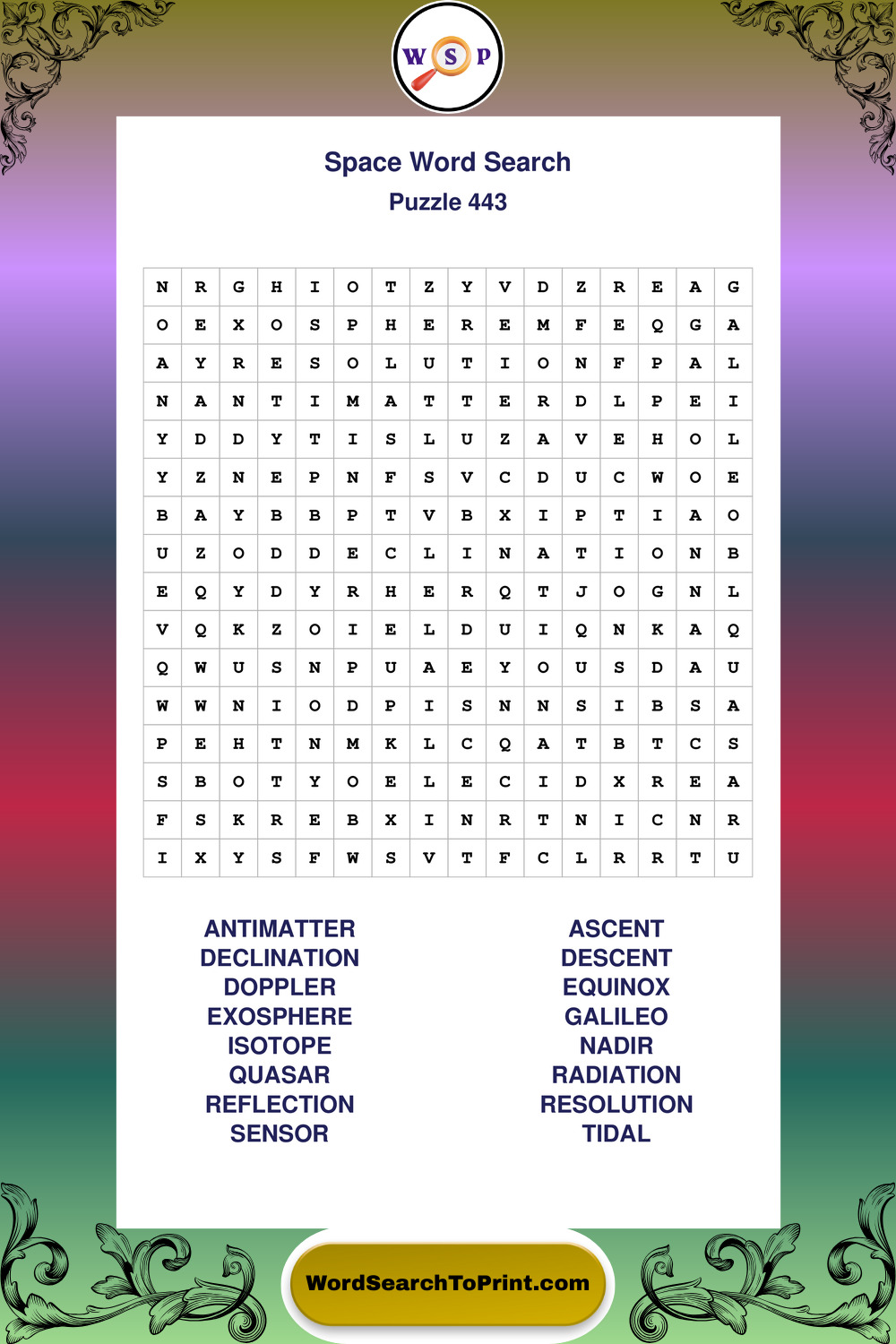 W S P

Space Word Search
Puzzle 443

| N | R | G | H | I | O | T | Z | Y | V | D | Z | R | E | A | G |
|---|---|---|---|---|---|---|---|---|---|---|---|---|---|---|---|
| O | E | X | O | S | P | H | E | R | E | M | F | E | Q | G | A |
| A | Y | R | E | S | O | L | U | T | I | O | N | F | P | A | L |
| N | A | N | T | I | M | A | T | T | E | R | D | L | P | E | I |
| Y | D | D | Y | T | I | S | L | U | Z | A | V | E | H | O | L |
| Y | Z | N | E | P | N | F | S | V | C | D | U | C | W | O | E |
| B | A | Y | B | B | P | T | V | B | X | I | P | T | I | A | O |
| U | Z | O | D | D | E | C | L | I | N | A | T | I | O | N | B |
| E | Q | Y | D | Y | R | H | E | R | Q | T | J | O | G | N | L |
| V | Q | K | Z | O | I | E | L | D | U | I | Q | N | K | A | Q |
| Q | W | U | S | N | P | U | A | E | Y | O | U | S | D | A | U |
| W | W | N | I | O | D | P | I | S | N | N | S | I | B | S | A |
| P | E | H | T | N | M | K | L | C | Q | A | T | B | T | C | S |
| S | B | O | T | Y | O | E | L | E | C | I | D | X | R | E | A |
| F | S | K | R | E | B | X | I | N | R | T | N | I | C | N | R |
| I | X | Y | S | F | W | S | V | T | F | C | L | R | R | T | U |

ANTIMATTER
DECLINATION
DOPPLER
EXOSPHERE
ISOTOPE
QUASAR
REFLECTION
SENSOR

ASCENT
DESCENT
EQUINOX
GALILEO
NADIR
RADIATION
RESOLUTION
TIDAL

WordSearchToPrint.com